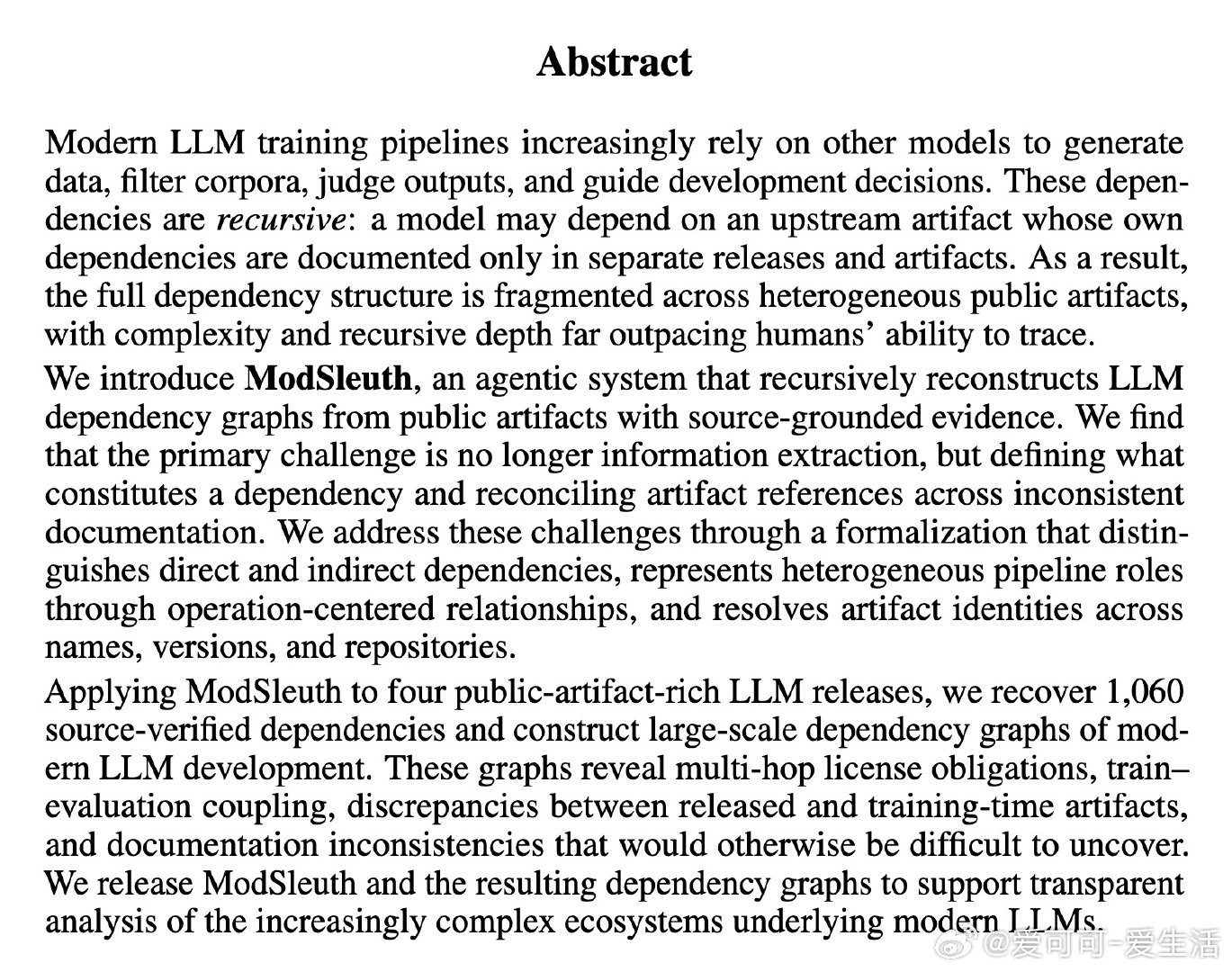 Abstract

Modern LLM training pipelines increasingly rely on other models to generate data, filter corpora, judge outputs, and guide development decisions. These dependencies are recursive: a model may depend on an upstream artifact whose own dependencies are documented only in separate releases and artifacts. As a result, the full dependency structure is fragmented across heterogeneous public artifacts, with complexity and recursive depth far outpacing humans' ability to trace.

We introduce ModSleuth, an agentic system that recursively reconstructs LLM dependency graphs from public artifacts with source-grounded evidence. We find that the primary challenge is no longer information extraction, but defining what constitutes a dependency and reconciling artifact references across inconsistent documentation. We address these challenges through a formalization that distinguishes direct and indirect dependencies, represents heterogeneous pipeline roles through operation-centered relationships, and resolves artifact identities across names, versions, and repositories.

Applying ModSleuth to four public-artifact-rich LLM releases, we recover 1,060 source-verified dependencies and construct large-scale dependency graphs of modern LLM development. These graphs reveal multi-hop license obligations, train–evaluation coupling, discrepancies between released and training-time artifacts, and documentation inconsistencies that would otherwise be difficult to uncover. We release ModSleuth and the resulting dependency graphs to support transparent analysis of the increasingly complex ecosystems underlying modern LLMs.

@爱可可-爱生活